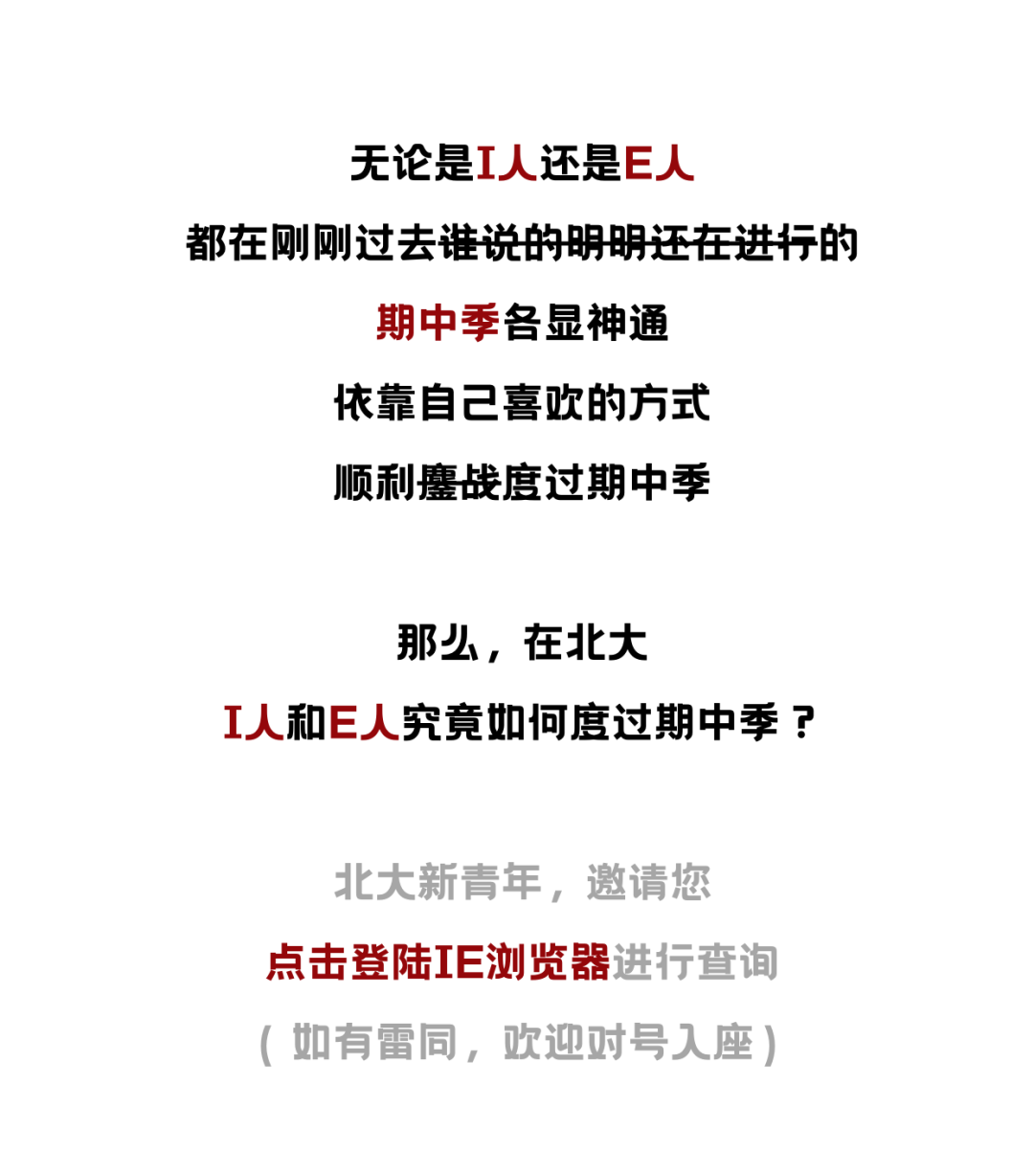 无论是I人还是E人

都在刚刚过去谁说的明明还在进行的

期中季各显神通

依靠自己喜欢的方式

顺利鏖战度过期中季

那么，在北大

I人和E人究竟如何度过期中季？

北大新青年，邀请您

点击登陆IE浏览器进行查询

（如有雷同，欢迎对号入座）